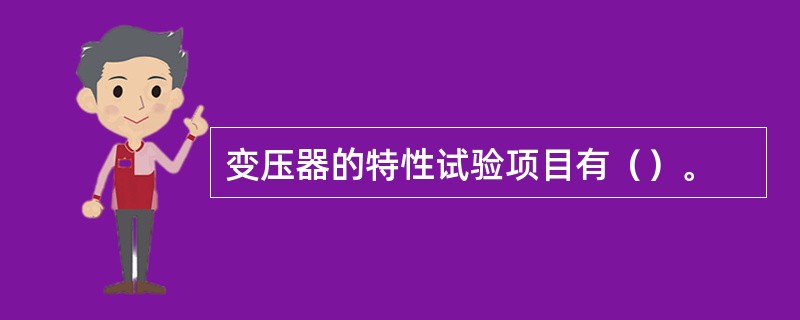 变压器的特性试验项目有（）。